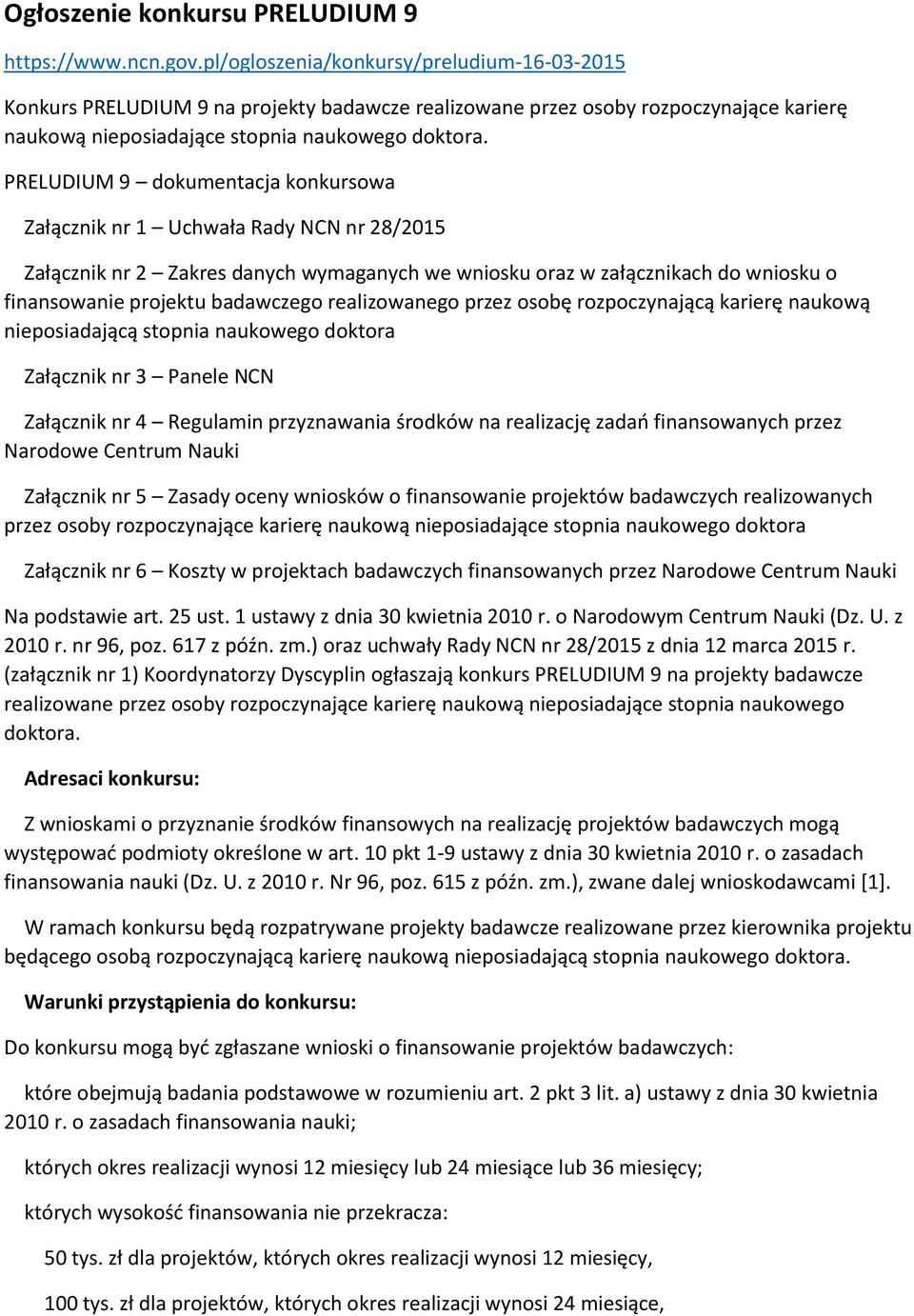 Ogłoszenie konkursu PRELUDIUM 9

https://www.ncn.gov.pl/ogloszenia/konkursy/preludium-16-03-2015

Konkurs PRELUDIUM 9 na projekty badawcze realizowane przez osoby rozpoczynające karierę naukową nieposiadające stopnia naukowego doktora.

PRELUDIUM 9 – dokumentacja konkursowa

Załącznik nr 1 – Uchwała Rady NCN nr 28/2015

Załącznik nr 2 – Zakres danych wymaganych we wniosku oraz w załącznikach do wniosku o finansowanie projektu badawczego realizowanego przez osobę rozpoczynającą karierę naukową nieposiadającą stopnia naukowego doktora

Załącznik nr 3 – Panele NCN

Załącznik nr 4 – Regulamin przyznawania środków na realizację zadań finansowanych przez Narodowe Centrum Nauki

Załącznik nr 5 – Zasady oceny wniosków o finansowanie projektów badawczych realizowanych przez osoby rozpoczynające karierę naukową nieposiadające stopnia naukowego doktora

Załącznik nr 6 – Koszty w projektach badawczych finansowanych przez Narodowe Centrum Nauki

Na podstawie art. 25 ust. 1 ustawy z dnia 30 kwietnia 2010 r. o Narodowym Centrum Nauki (Dz. U. z 2010 r. nr 96, poz. 617 z późn. zm.) oraz uchwały Rady NCN nr 28/2015 z dnia 12 marca 2015 r. (załącznik nr 1) Koordynatorzy Dyscyplin ogłaszają konkurs PRELUDIUM 9 na projekty badawcze realizowane przez osoby rozpoczynające karierę naukową nieposiadające stopnia naukowego doktora.

Adresaci konkursu:

Z wnioskami o przyznanie środków finansowych na realizację projektów badawczych mogą występować podmioty określone w art. 10 pkt 1-9 ustawy z dnia 30 kwietnia 2010 r. o zasadach finansowania nauki (Dz. U. z 2010 r. Nr 96, poz. 615 z późn. zm.), zwane dalej wnioskodawcami [1].

W ramach konkursu będą rozpatrywane projekty badawcze realizowane przez kierownika projektu będącego osobą rozpoczynającą karierę naukową nieposiadającą stopnia naukowego doktora.

Warunki przystąpienia do konkursu:

Do konkursu mogą być zgłaszane wnioski o finansowanie projektów badawczych:

które obejmują badania podstawowe w rozumieniu art. 2 pkt 3 lit. a) ustawy z dnia 30 kwietnia 2010 r. o zasadach finansowania nauki;

których okres realizacji wynosi 12 miesięcy lub 24 miesiące lub 36 miesięcy;

których wysokość finansowania nie przekracza:

50 tys. zł dla projektów, których okres realizacji wynosi 12 miesięcy,

100 tys. zł dla projektów, których okres realizacji wynosi 24 miesiące,